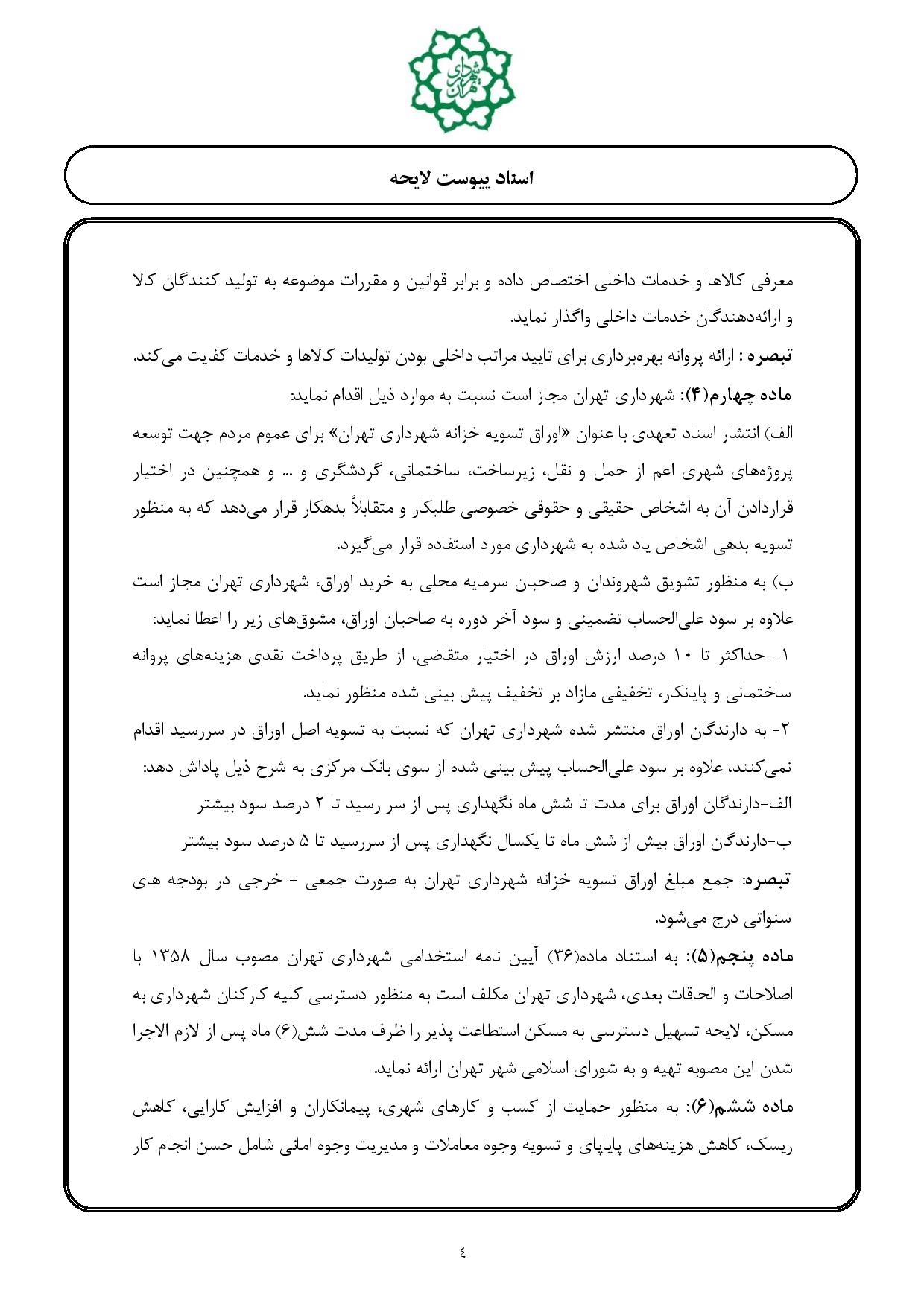 شهرداری تهران

اسناد پیوست لایحه

معرفی کالاها و خدمات داخلی اختصاص داده و برابر قوانین و مقررات موضوعه به تولید کنندگان کالا و ارائه‌دهندگان خدمات داخلی واگذار نماید.

تبصره : ارائه پروانه بهره‌برداری برای تایید مراتب داخلی بودن تولیدات کالاها و خدمات کفایت می‌کند.

ماده چهارم(۴): شهرداری تهران مجاز است نسبت به موارد ذیل اقدام نماید:

الف) انتشار اسناد تعهدی با عنوان «اوراق تسویه خزانه شهرداری تهران» برای عموم مردم جهت توسعه پروژه‌های شهری اعم از حمل و نقل، زیرساخت، ساختمانی، گردشگری و ... و همچنین در اختیار قراردادن آن به اشخاص حقیقی و حقوقی خصوصی طلبکار و متقابلاً بدهکار قرار می‌دهد که به منظور تسویه بدهی اشخاص یاد شده به شهرداری مورد استفاده قرار می‌گیرد.

ب) به منظور تشویق شهروندان و صاحبان سرمایه محلی به خرید اوراق، شهرداری تهران مجاز است علاوه بر سود علی‌الحساب تضمینی و سود آخر دوره به صاحبان اوراق، مشوق‌های زیر را اعطا نماید:

۱- حداکثر تا ۱۰ درصد ارزش اوراق در اختیار متقاضی، از طریق پرداخت نقدی هزینه‌های پروانه ساختمانی و پایانکار، تخفیفی مازاد بر تخفیف پیش بینی شده منظور نماید.

۲- به دارندگان اوراق منتشر شده شهرداری تهران که نسبت به تسویه اصل اوراق در سررسید اقدام نمی‌کنند، علاوه بر سود علی‌الحساب پیش بینی شده از سوی بانک مرکزی به شرح ذیل پاداش دهد:

الف-دارندگان اوراق برای مدت تا شش ماه نگهداری پس از سر رسید تا ۲ درصد سود بیشتر

ب-دارندگان اوراق بیش از شش ماه تا یکسال نگهداری پس از سررسید تا ۵ درصد سود بیشتر

تبصره: جمع مبلغ اوراق تسویه خزانه شهرداری تهران به صورت جمعی - خرجی در بودجه های سنواتی درج می‌شود.

ماده پنجم(۵): به استناد ماده(۳۶) آیین نامه استخدامی شهرداری تهران مصوب سال ۱۳۵۸ با اصلاحات و الحاقات بعدی، شهرداری تهران مکلف است به منظور دسترسی کلیه کارکنان شهرداری به مسکن، لایحه تسهیل دسترسی به مسکن استطاعت پذیر را ظرف مدت شش(۶) ماه پس از لازم الاجرا شدن این مصوبه تهیه و به شورای اسلامی شهر تهران ارائه نماید.

ماده ششم(۶): به منظور حمایت از کسب و کارهای شهری، پیمانکاران و افزایش کارایی، کاهش ریسک، کاهش هزینه‌های پایاپای و تسویه وجوه معاملات و مدیریت وجوه امانی شامل حسن انجام کار

٤